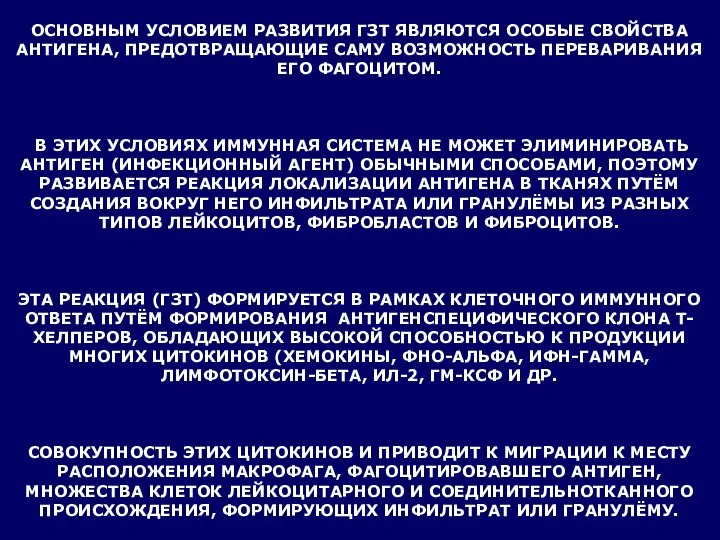 ОСНОВНЫМ УСЛОВИЕМ РАЗВИТИЯ ГЗТ ЯВЛЯЮТСЯ ОСОБЫЕ СВОЙСТВА АНТИГЕНА, ПРЕДОТВРАЩАЮЩИЕ САМУ ВОЗМОЖНОСТЬ ПЕРЕВАРИВАНИЯ ЕГО ФАГОЦИТОМ.

В ЭТИХ УСЛОВИЯХ ИММУННАЯ СИСТЕМА НЕ МОЖЕТ ЭЛИМИНИРОВАТЬ АНТИГЕН (ИНФЕКЦИОННЫЙ АГЕНТ) ОБЫЧНЫМИ СПОСОБАМИ, ПОЭТОМУ РАЗВИВАЕТСЯ РЕАКЦИЯ ЛОКАЛИЗАЦИИ АНТИГЕНА В ТКАНЯХ ПУТЁМ СОЗДАНИЯ ВОКРУГ НЕГО ИНФИЛЬТРАТА ИЛИ ГРАНУЛЁМЫ ИЗ РАЗНЫХ ТИПОВ ЛЕЙКОЦИТОВ, ФИБРОБЛАСТОВ И ФИБРОЦИТОВ.

ЭТА РЕАКЦИЯ (ГЗТ) ФОРМИРУЕТСЯ В РАМКАХ КЛЕТОЧНОГО ИММУННОГО ОТВЕТА ПУТЁМ ФОРМИРОВАНИЯ АНТИГЕНСПЕЦИФИЧЕСКОГО КЛОНА Т-ХЕЛПЕРОВ, ОБЛАДАЮЩИХ ВЫСОКОЙ СПОСОБНОСТЬЮ К ПРОДУКЦИИ МНОГИХ ЦИТОКИНОВ (ХЕМОКИНЫ, ФНО-АЛЬФА, ИФН-ГАММА, ЛИМФОТОКСИН-БЕТА, ИЛ-2, ГМ-КСФ И ДР.

СОВОКУПНОСТЬ ЭТИХ ЦИТОКИНОВ И ПРИВОДИТ К МИГРАЦИИ К МЕСТУ РАСПОЛОЖЕНИЯ МАКРОФАГА, ФАГОЦИТИРОВАВШЕГО АНТИГЕН, МНОЖЕСТВА КЛЕТОК ЛЕЙКОЦИТАРНОГО И СОЕДИНИТЕЛЬНОТКАННОГО ПРОИСХОЖДЕНИЯ, ФОРМИРУЮЩИХ ИНФИЛЬТРАТ ИЛИ ГРАНУЛЁМУ.